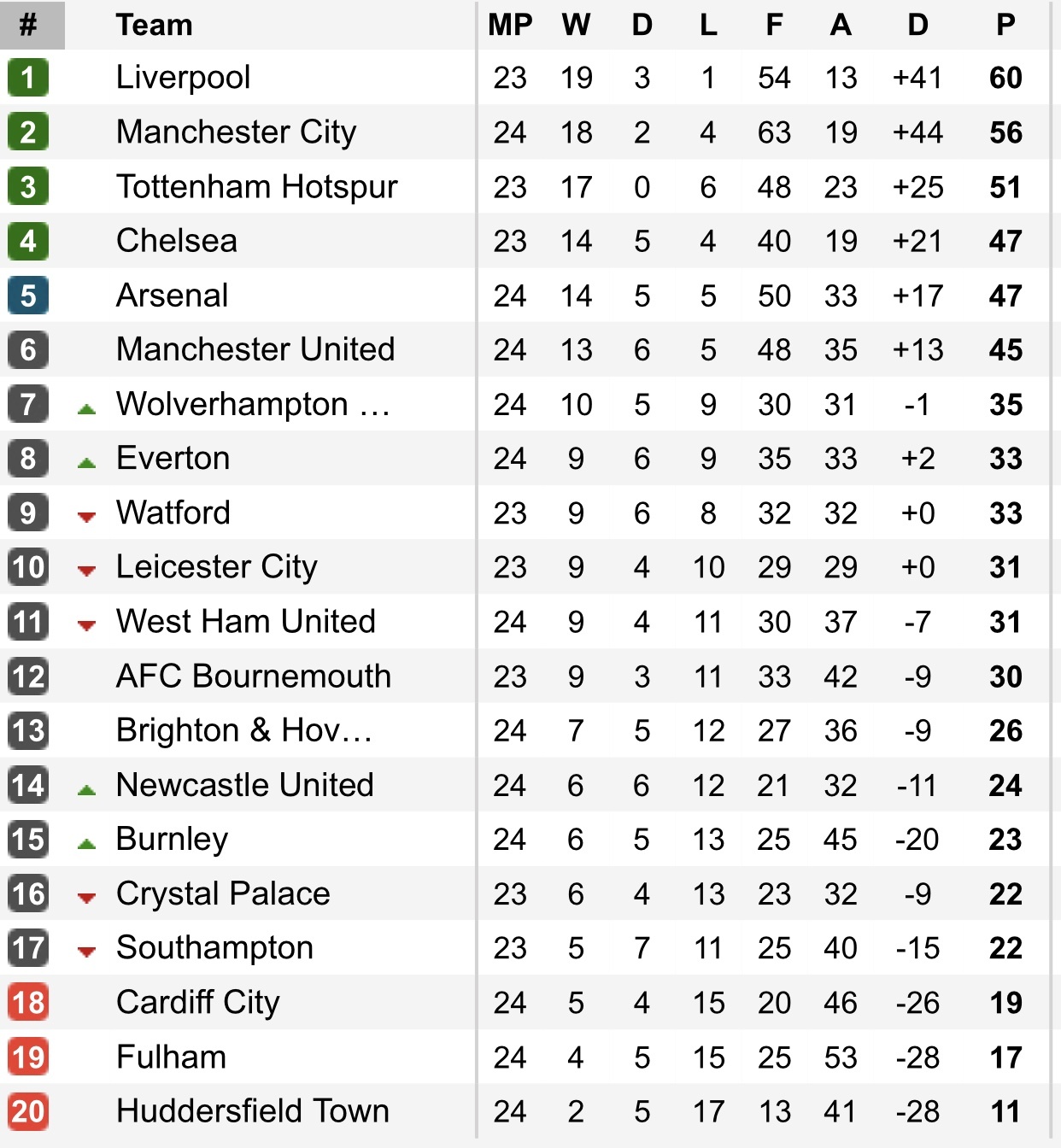 | # | Team | MP | W | D | L | F | A | D | P |
|---|---|---|---|---|---|---|---|---|---|
| 1 | Liverpool | 23 | 19 | 3 | 1 | 54 | 13 | +41 | 60 |
| 2 | Manchester City | 24 | 18 | 2 | 4 | 63 | 19 | +44 | 56 |
| 3 | Tottenham Hotspur | 23 | 17 | 0 | 6 | 48 | 23 | +25 | 51 |
| 4 | Chelsea | 23 | 14 | 5 | 4 | 40 | 19 | +21 | 47 |
| 5 | Arsenal | 24 | 14 | 5 | 5 | 50 | 33 | +17 | 47 |
| 6 | Manchester United | 24 | 13 | 6 | 5 | 48 | 35 | +13 | 45 |
| 7 | Wolverhampton … | 24 | 10 | 5 | 9 | 30 | 31 | -1 | 35 |
| 8 | Everton | 24 | 9 | 6 | 9 | 35 | 33 | +2 | 33 |
| 9 | Watford | 23 | 9 | 6 | 8 | 32 | 32 | +0 | 33 |
| 10 | Leicester City | 23 | 9 | 4 | 10 | 29 | 29 | +0 | 31 |
| 11 | West Ham United | 24 | 9 | 4 | 11 | 30 | 37 | -7 | 31 |
| 12 | AFC Bournemouth | 23 | 9 | 3 | 11 | 33 | 42 | -9 | 30 |
| 13 | Brighton & Hov… | 24 | 7 | 5 | 12 | 27 | 36 | -9 | 26 |
| 14 | Newcastle United | 24 | 6 | 6 | 12 | 21 | 32 | -11 | 24 |
| 15 | Burnley | 24 | 6 | 5 | 13 | 25 | 45 | -20 | 23 |
| 16 | Crystal Palace | 23 | 6 | 4 | 13 | 23 | 32 | -9 | 22 |
| 17 | Southampton | 23 | 5 | 7 | 11 | 25 | 40 | -15 | 22 |
| 18 | Cardiff City | 24 | 5 | 4 | 15 | 20 | 46 | -26 | 19 |
| 19 | Fulham | 24 | 4 | 5 | 15 | 25 | 53 | -28 | 17 |
| 20 | Huddersfield Town | 24 | 2 | 5 | 17 | 13 | 41 | -28 | 11 |